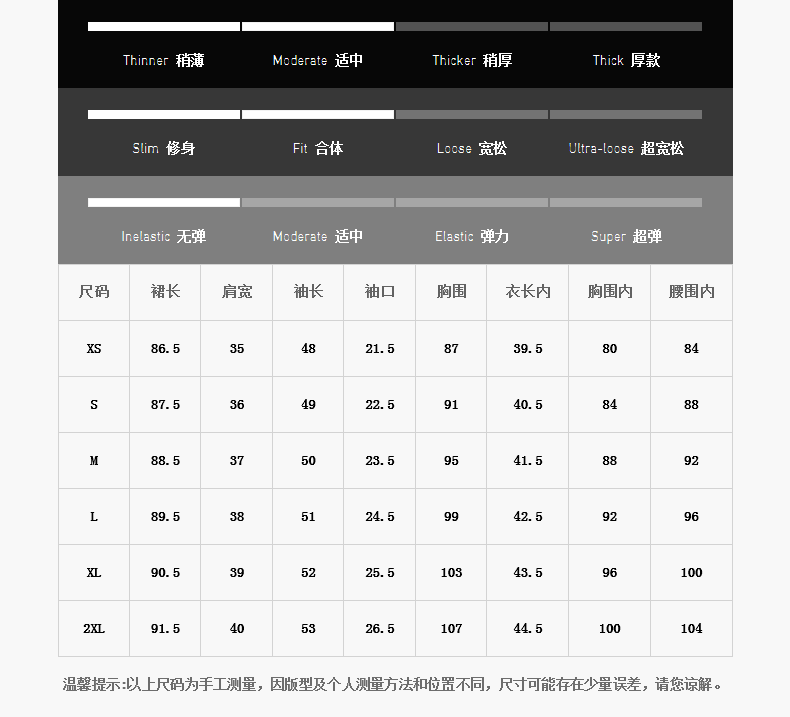 Thinner 稍薄　Moderate 适中　Thicker 稍厚　Thick 厚款

Slim 修身　Fit 合体　Loose 宽松　Ultra-loose 超宽松

Inelastic 无弹　Moderate 适中　Elastic 弹力　Super 超弹

| 尺码 | 裙长 | 肩宽 | 袖长 | 袖口 | 胸围 | 衣长内 | 胸围内 | 腰围内 |
|---|---|---|---|---|---|---|---|---|
| XS | 86.5 | 35 | 48 | 21.5 | 87 | 39.5 | 80 | 84 |
| S | 87.5 | 36 | 49 | 22.5 | 91 | 40.5 | 84 | 88 |
| M | 88.5 | 37 | 50 | 23.5 | 95 | 41.5 | 88 | 92 |
| L | 89.5 | 38 | 51 | 24.5 | 99 | 42.5 | 92 | 96 |
| XL | 90.5 | 39 | 52 | 25.5 | 103 | 43.5 | 96 | 100 |
| 2XL | 91.5 | 40 | 53 | 26.5 | 107 | 44.5 | 100 | 104 |

温馨提示:以上尺码为手工测量，因版型及个人测量方法和位置不同，尺寸可能存在少量误差，请您谅解。